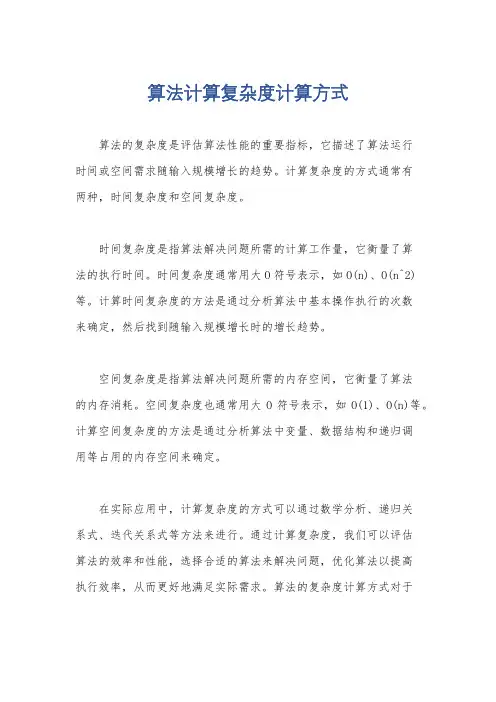 算法计算复杂度计算方式

算法的复杂度是评估算法性能的重要指标，它描述了算法运行时间或空间需求随输入规模增长的趋势。计算复杂度的方式通常有两种，时间复杂度和空间复杂度。

时间复杂度是指算法解决问题所需的计算工作量，它衡量了算法的执行时间。时间复杂度通常用大 O 符号表示，如 O(n)、O(n^2)等。计算时间复杂度的方法是通过分析算法中基本操作执行的次数来确定，然后找到随输入规模增长时的增长趋势。

空间复杂度是指算法解决问题所需的内存空间，它衡量了算法的内存消耗。空间复杂度也通常用大 O 符号表示，如 O(1)、O(n)等。计算空间复杂度的方法是通过分析算法中变量、数据结构和递归调用等占用的内存空间来确定。

在实际应用中，计算复杂度的方式可以通过数学分析、递归关系式、迭代关系式等方法来进行。通过计算复杂度，我们可以评估算法的效率和性能，选择合适的算法来解决问题，优化算法以提高执行效率，从而更好地满足实际需求。算法的复杂度计算方式对于